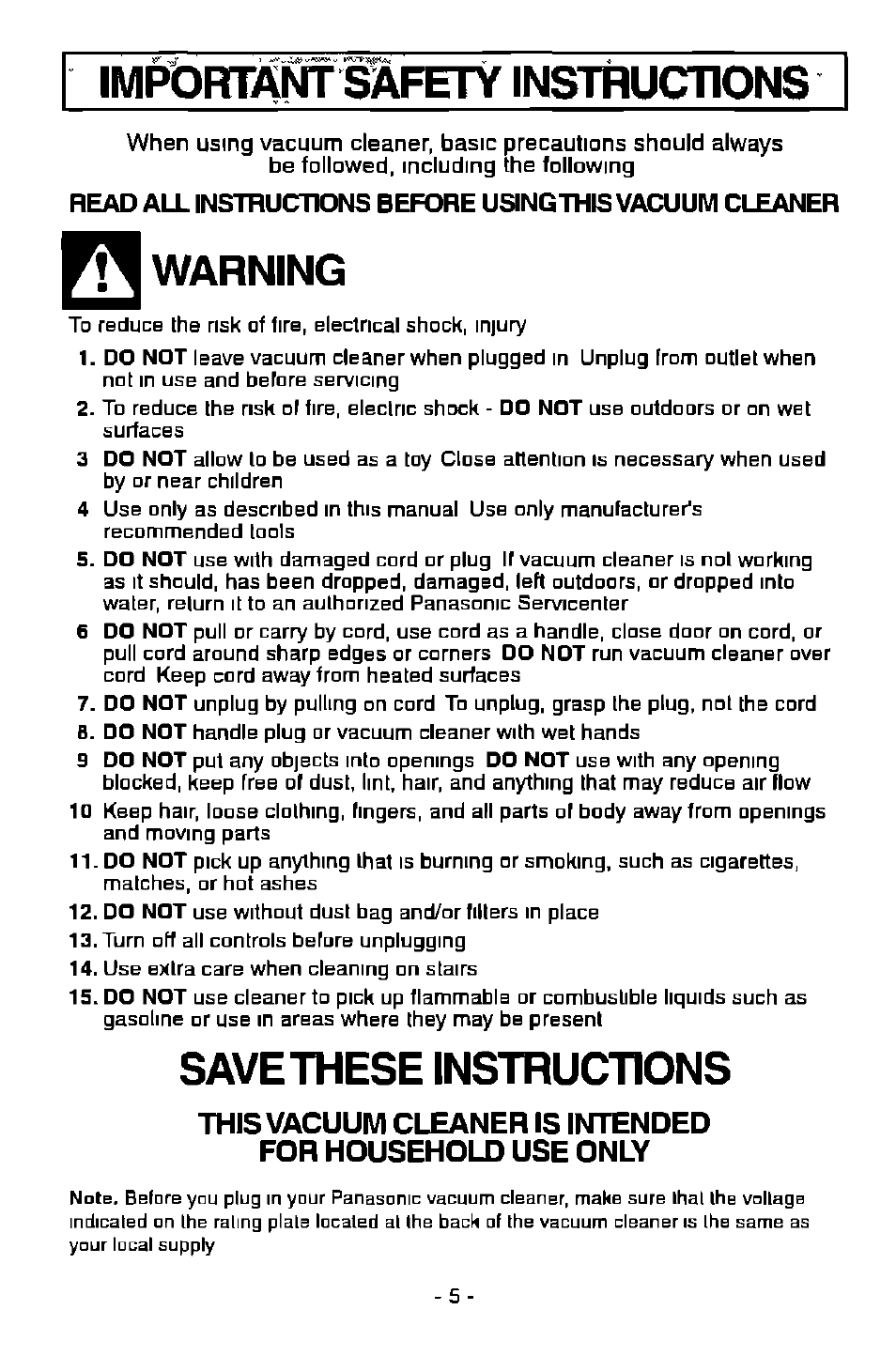 IMPORTANT SAFETY INSTRUCTIONS

When using vacuum cleaner, basic precautions should always be followed, including the following

READ ALL INSTRUCTIONS BEFORE USING THIS VACUUM CLEANER

WARNING

To reduce the risk of fire, electrical shock, injury

1. DO NOT leave vacuum cleaner when plugged in Unplug from outlet when not in use and before servicing
2. To reduce the risk of fire, electric shock - DO NOT use outdoors or on wet surfaces
3 DO NOT allow to be used as a toy Close attention is necessary when used by or near children
4 Use only as described in this manual Use only manufacturer's recommended tools
5. DO NOT use with damaged cord or plug If vacuum cleaner is not working as it should, has been dropped, damaged, left outdoors, or dropped into water, return it to an authorized Panasonic Servicenter
6 DO NOT pull or carry by cord, use cord as a handle, close door on cord, or pull cord around sharp edges or corners DO NOT run vacuum cleaner over cord Keep cord away from heated surfaces
7. DO NOT unplug by pulling on cord To unplug, grasp the plug, not the cord
8. DO NOT handle plug or vacuum cleaner with wet hands
9 DO NOT put any objects into openings DO NOT use with any opening blocked, keep free of dust, lint, hair, and anything that may reduce air flow
10 Keep hair, loose clothing, fingers, and all parts of body away from openings and moving parts
11. DO NOT pick up anything that is burning or smoking, such as cigarettes, matches, or hot ashes
12. DO NOT use without dust bag and/or filters in place
13. Turn off all controls before unplugging
14. Use extra care when cleaning on stairs
15. DO NOT use cleaner to pick up flammable or combustible liquids such as gasoline or use in areas where they may be present

SAVE THESE INSTRUCTIONS

THIS VACUUM CLEANER IS INTENDED FOR HOUSEHOLD USE ONLY

Note. Before you plug in your Panasonic vacuum cleaner, make sure that the voltage indicated on the rating plate located at the back of the vacuum cleaner is the same as your local supply

- 5 -